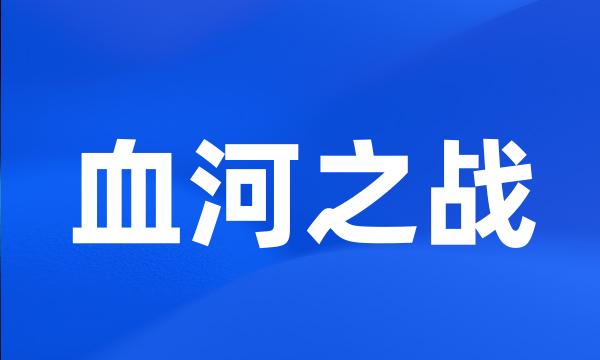 血河之战